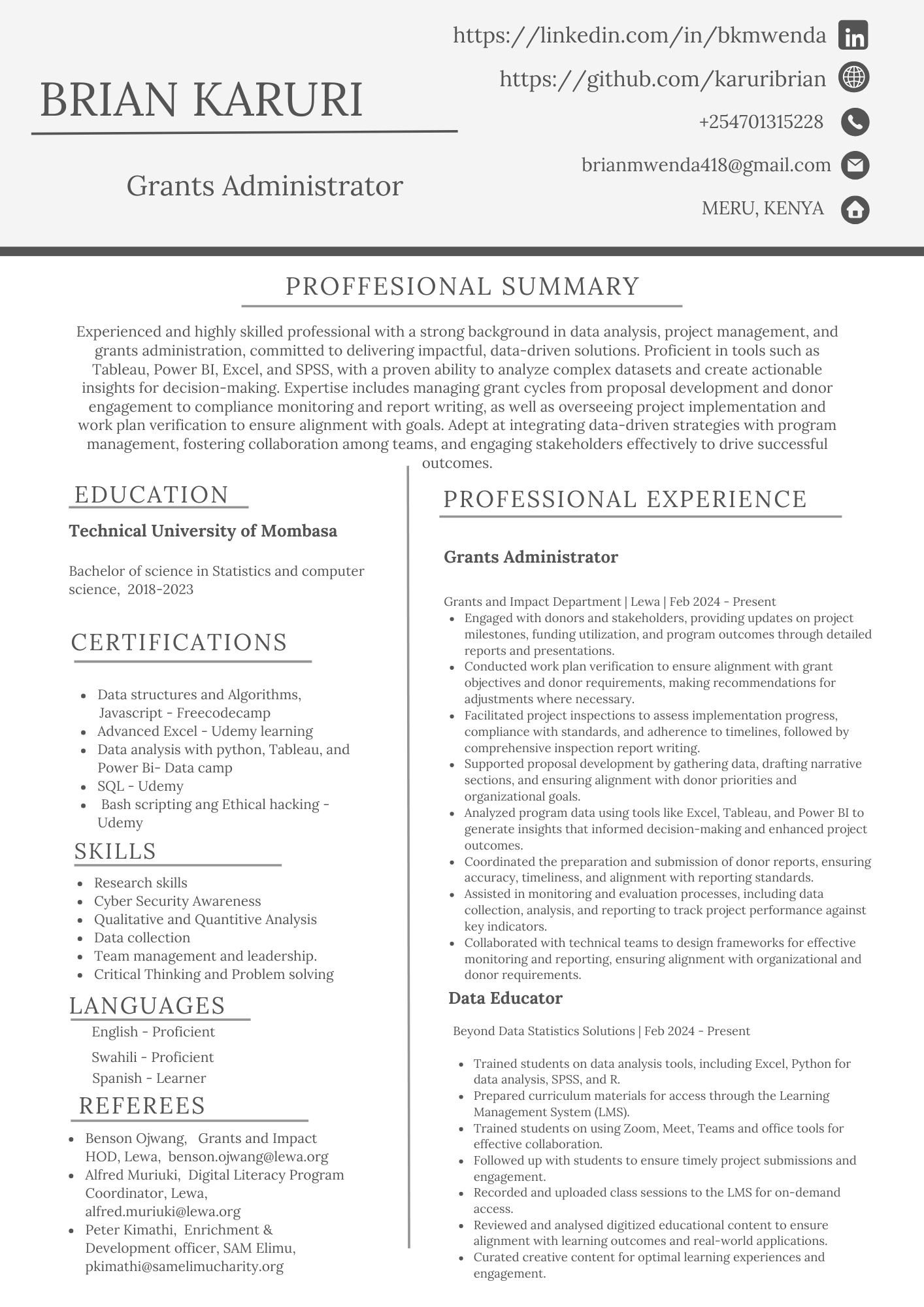 BRIAN KARURI

Grants Administrator

https://linkedin.com/in/bkmwenda

https://github.com/karuribrian

+254701315228

brianmwenda418@gmail.com

MERU, KENYA

PROFFESIONAL SUMMARY

Experienced and highly skilled professional with a strong background in data analysis, project management, and grants administration, committed to delivering impactful, data-driven solutions. Proficient in tools such as Tableau, Power BI, Excel, and SPSS, with a proven ability to analyze complex datasets and create actionable insights for decision-making. Expertise includes managing grant cycles from proposal development and donor engagement to compliance monitoring and report writing, as well as overseeing project implementation and work plan verification to ensure alignment with goals. Adept at integrating data-driven strategies with program management, fostering collaboration among teams, and engaging stakeholders effectively to drive successful outcomes.

EDUCATION

Technical University of Mombasa

Bachelor of science in Statistics and computer science, 2018-2023

CERTIFICATIONS

- Data structures and Algorithms, Javascript - Freecodecamp
- Advanced Excel - Udemy learning
- Data analysis with python, Tableau, and Power Bi- Data camp
- SQL - Udemy
- Bash scripting ang Ethical hacking - Udemy

SKILLS

- Research skills
- Cyber Security Awareness
- Qualitative and Quantitive Analysis
- Data collection
- Team management and leadership.
- Critical Thinking and Problem solving

LANGUAGES

English - Proficient

Swahili - Proficient

Spanish - Learner

REFEREES

- Benson Ojwang, Grants and Impact HOD, Lewa, benson.ojwang@lewa.org
- Alfred Muriuki, Digital Literacy Program Coordinator, Lewa, alfred.muriuki@lewa.org
- Peter Kimathi, Enrichment & Development officer, SAM Elimu, pkimathi@samelimucharity.org

PROFESSIONAL EXPERIENCE

Grants Administrator

Grants and Impact Department | Lewa | Feb 2024 - Present

- Engaged with donors and stakeholders, providing updates on project milestones, funding utilization, and program outcomes through detailed reports and presentations.
- Conducted work plan verification to ensure alignment with grant objectives and donor requirements, making recommendations for adjustments where necessary.
- Facilitated project inspections to assess implementation progress, compliance with standards, and adherence to timelines, followed by comprehensive inspection report writing.
- Supported proposal development by gathering data, drafting narrative sections, and ensuring alignment with donor priorities and organizational goals.
- Analyzed program data using tools like Excel, Tableau, and Power BI to generate insights that informed decision-making and enhanced project outcomes.
- Coordinated the preparation and submission of donor reports, ensuring accuracy, timeliness, and alignment with reporting standards.
- Assisted in monitoring and evaluation processes, including data collection, analysis, and reporting to track project performance against key indicators.
- Collaborated with technical teams to design frameworks for effective monitoring and reporting, ensuring alignment with organizational and donor requirements.

Data Educator

Beyond Data Statistics Solutions | Feb 2024 - Present

- Trained students on data analysis tools, including Excel, Python for data analysis, SPSS, and R.
- Prepared curriculum materials for access through the Learning Management System (LMS).
- Trained students on using Zoom, Meet, Teams and office tools for effective collaboration.
- Followed up with students to ensure timely project submissions and engagement.
- Recorded and uploaded class sessions to the LMS for on-demand access.
- Reviewed and analysed digitized educational content to ensure alignment with learning outcomes and real-world applications.
- Curated creative content for optimal learning experiences and engagement.